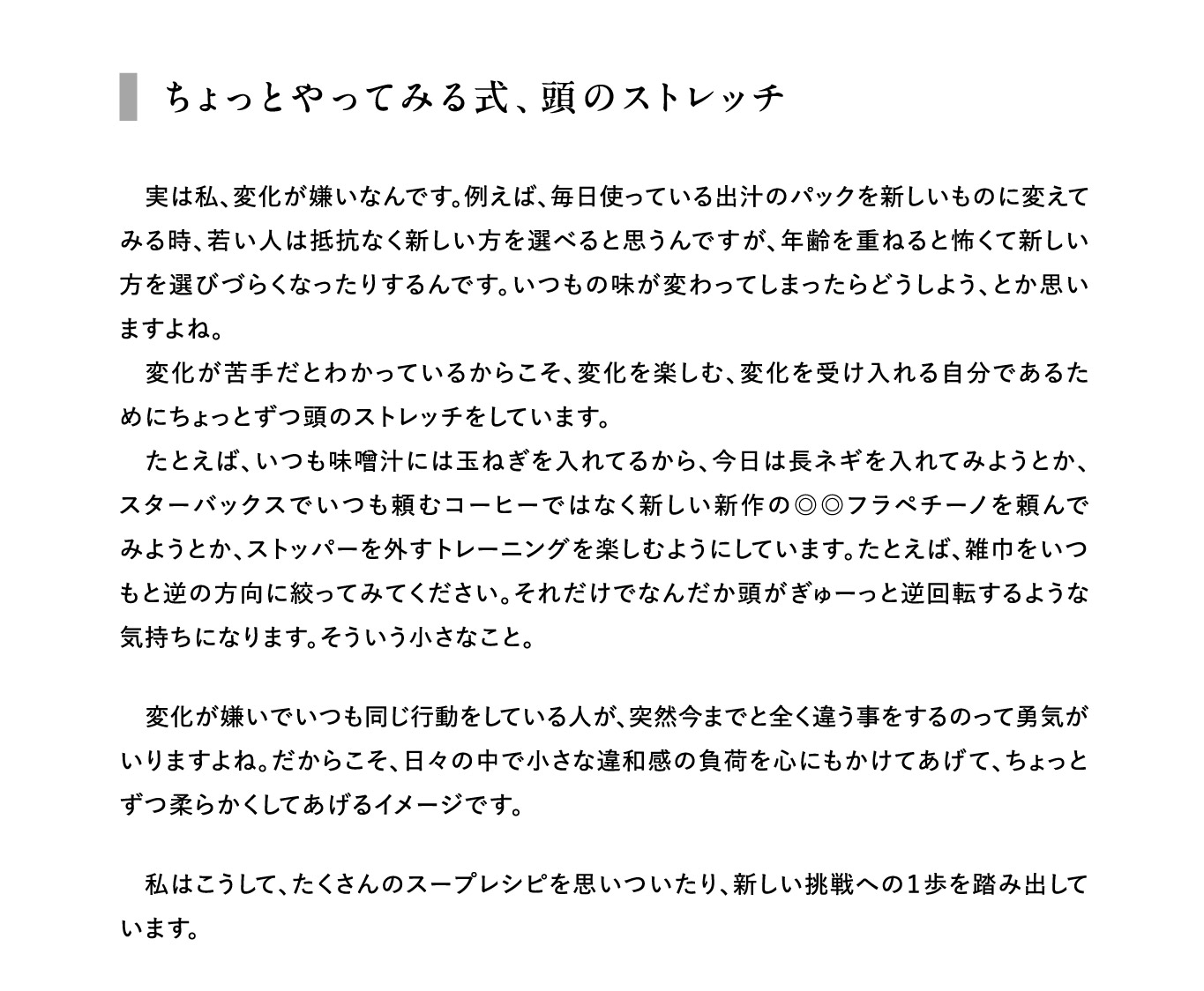 ちょっとやってみる式、頭のストレッチ

実は私、変化が嫌いなんです。例えば、毎日使っている出汁のパックを新しいものに変えてみる時、若い人は抵抗なく新しい方を選べると思うんですが、年齢を重ねると怖くて新しい方を選びづらくなったりするんです。いつもの味が変わってしまったらどうしよう、とか思いますよね。

変化が苦手だとわかっているからこそ、変化を楽しむ、変化を受け入れる自分であるためにちょっとずつ頭のストレッチをしています。

たとえば、いつも味噌汁には玉ねぎを入れてるから、今日は長ネギを入れてみようとか、スターバックスでいつも頼むコーヒーではなく新しい新作の◎◎フラペチーノを頼んでみようとか、ストッパーを外すトレーニングを楽しむようにしています。たとえば、雑巾をいつもと逆の方向に絞ってみてください。それだけでなんだか頭がぎゅーっと逆回転するような気持ちになります。そういう小さなこと。

変化が嫌いでいつも同じ行動をしている人が、突然今までと全く違う事をするのって勇気がいりますよね。だからこそ、日々の中で小さな違和感の負荷を心にもかけてあげて、ちょっとずつ柔らかくしてあげるイメージです。

私はこうして、たくさんのスープレシピを思いついたり、新しい挑戦への１歩を踏み出しています。